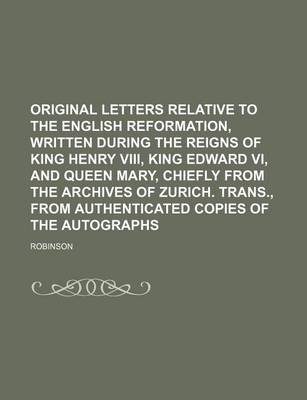 ORIGINAL LETTERS RELATIVE TO THE ENGLISH REFORMATION, WRITTEN DURING THE REIGNS OF KING HENRY VIII, KING EDWARD VI, AND QUEEN MARY, CHIEFLY FROM THE ARCHIVES OF ZURICH. TRANS., FROM AUTHENTICATED COPIES OF THE AUTOGRAPHS

ROBINSON